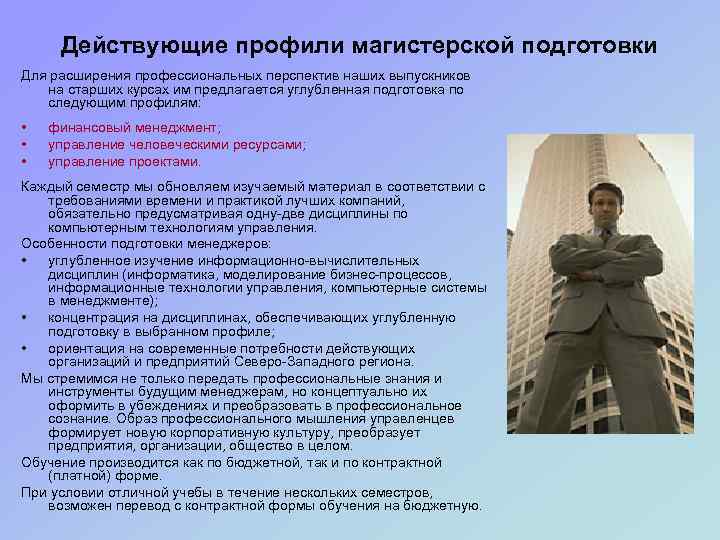 Действующие профили магистерской подготовки

Для расширения профессиональных перспектив наших выпускников на старших курсах им предлагается углубленная подготовка по следующим профилям:

• финансовый менеджмент;
• управление человеческими ресурсами;
• управление проектами.

Каждый семестр мы обновляем изучаемый материал в соответствии с требованиями времени и практикой лучших компаний, обязательно предусматривая одну-две дисциплины по компьютерным технологиям управления.

Особенности подготовки менеджеров:

• углубленное изучение информационно-вычислительных дисциплин (информатика, моделирование бизнес-процессов, информационные технологии управления, компьютерные системы в менеджменте);
• концентрация на дисциплинах, обеспечивающих углубленную подготовку в выбранном профиле;
• ориентация на современные потребности действующих организаций и предприятий Северо-Западного региона.

Мы стремимся не только передать профессиональные знания и инструменты будущим менеджерам, но концептуально их оформить в убеждениях и преобразовать в профессиональное сознание. Образ профессионального мышления управленцев формирует новую корпоративную культуру, преобразует предприятия, организации, общество в целом.

Обучение производится как по бюджетной, так и по контрактной (платной) форме.

При условии отличной учебы в течение нескольких семестров, возможен перевод с контрактной формы обучения на бюджетную.